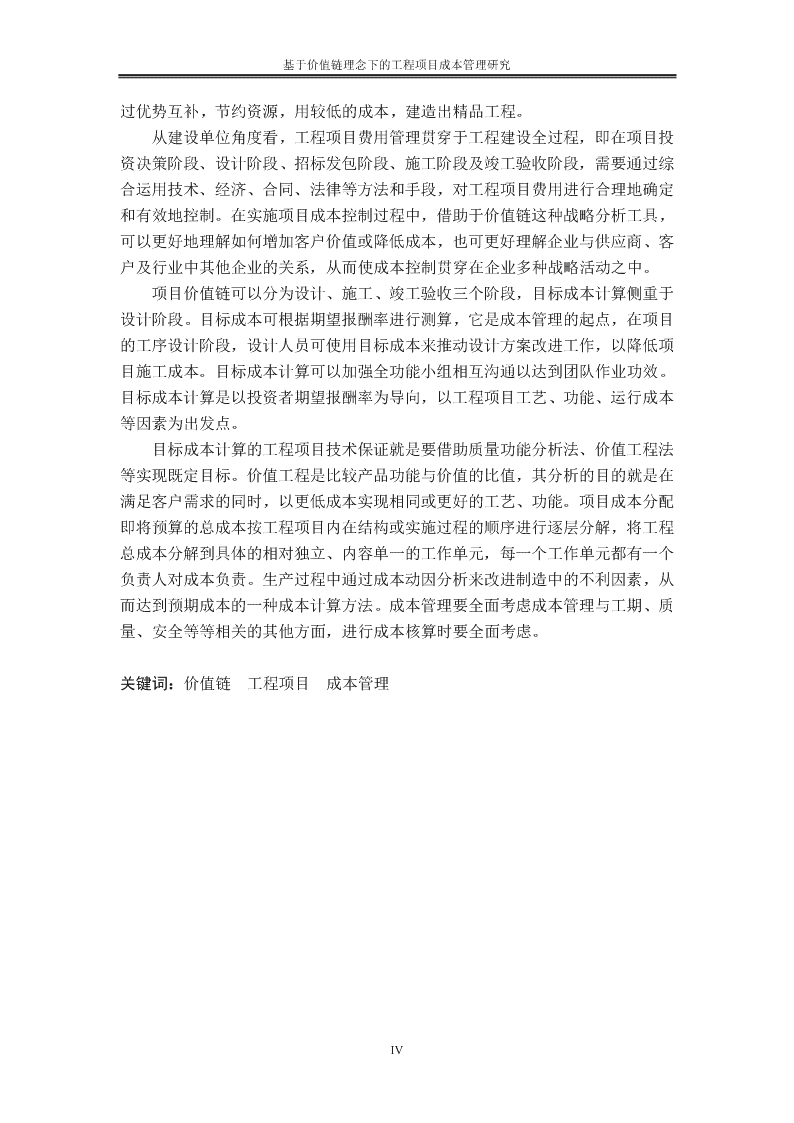 基于价值链理念下的工程项目成本管理研究

过优势互补，节约资源，用较低的成本，建造出精品工程。

从建设单位角度看，工程项目费用管理贯穿于工程建设全过程，即在项目投资决策阶段、设计阶段、招标发包阶段、施工阶段及竣工验收阶段，需要通过综合运用技术、经济、合同、法律等方法和手段，对工程项目费用进行合理地确定和有效地控制。在实施项目成本控制过程中，借助于价值链这种战略分析工具，可以更好地理解如何增加客户价值或降低成本，也可更好理解企业与供应商、客户及行业中其他企业的关系，从而使成本控制贯穿在企业多种战略活动之中。

项目价值链可以分为设计、施工、竣工验收三个阶段，目标成本计算侧重于设计阶段。目标成本可根据期望报酬率进行测算，它是成本管理的起点，在项目的工序设计阶段，设计人员可使用目标成本来推动设计方案改进工作，以降低项目施工成本。目标成本计算可以加强全功能小组相互沟通以达到团队作业功效。目标成本计算是以投资者期望报酬率为导向，以工程项目工艺、功能、运行成本等因素为出发点。

目标成本计算的工程项目技术保证就是要借助质量功能分析法、价值工程法等实现既定目标。价值工程是比较产品功能与价值的比值，其分析的目的就是在满足客户需求的同时，以更低成本实现相同或更好的工艺、功能。项目成本分配即将预算的总成本按工程项目内在结构或实施过程的顺序进行逐层分解，将工程总成本分解到具体的相对独立、内容单一的工作单元，每一个工作单元都有一个负责人对成本负责。生产过程中通过成本动因分析来改进制造中的不利因素，从而达到预期成本的一种成本计算方法。成本管理要全面考虑成本管理与工期、质量、安全等等相关的其他方面，进行成本核算时要全面考虑。

关键词：价值链　工程项目　成本管理

IV